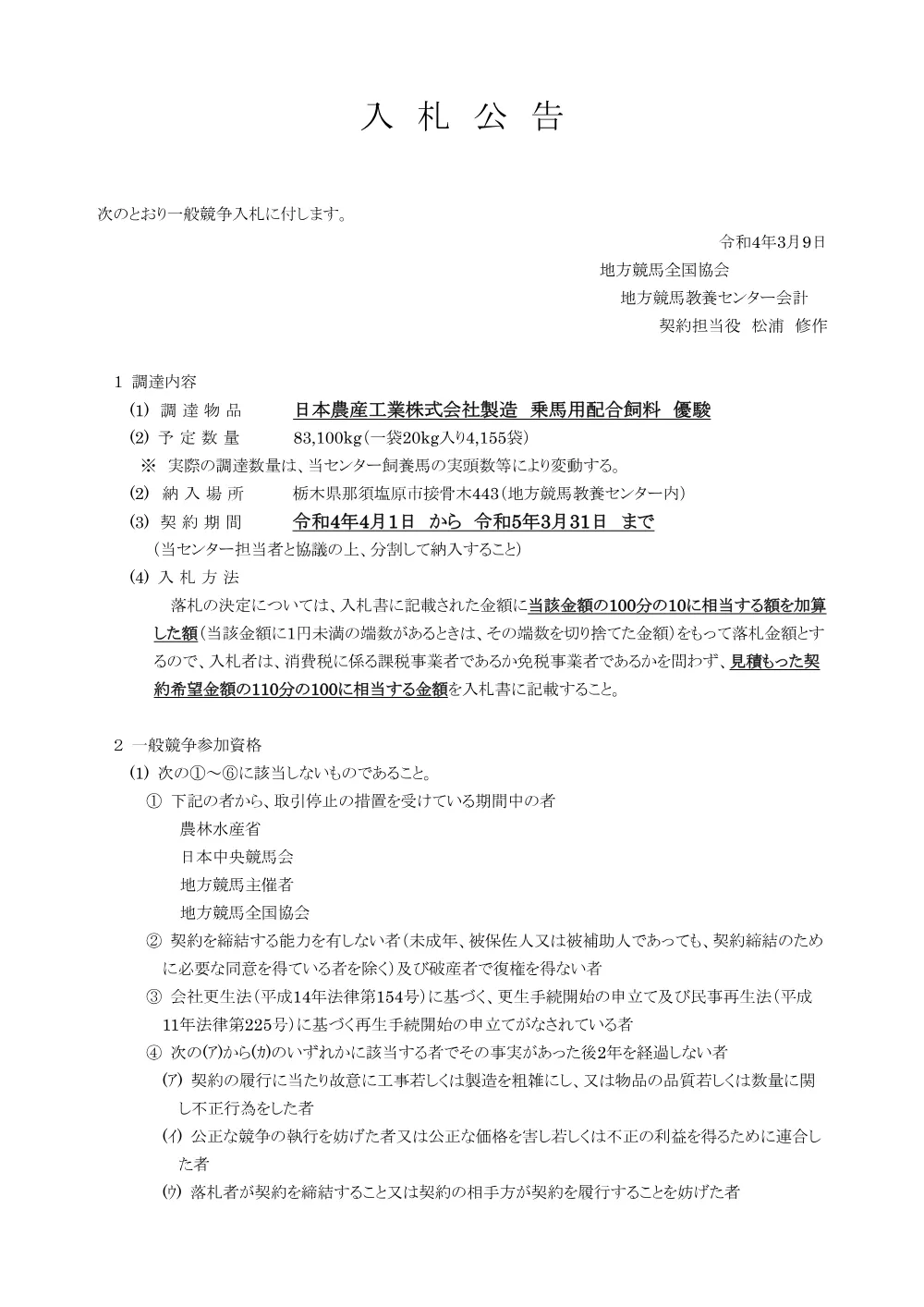 入 札 公 告

次のとおり一般競争入札に付します。

令和4年3月9日

地方競馬全国協会

地方競馬教養センター会計

契約担当役 松浦 修作

1 調達内容

(1) 調 達 物 品　　日本農産工業株式会社製造 乗馬用配合飼料 優駿

(2) 予 定 数 量　　83,100kg（一袋20kg入り4,155袋）

※ 実際の調達数量は、当センター飼養馬の実頭数等により変動する。

(2) 納 入 場 所　　栃木県那須塩原市接骨木443（地方競馬教養センター内）

(3) 契 約 期 間　　令和4年4月1日 から 令和5年3月31日 まで

（当センター担当者と協議の上、分割して納入すること）

(4) 入 札 方 法

落札の決定については、入札書に記載された金額に当該金額の100分の10に相当する額を加算した額（当該金額に1円未満の端数があるときは、その端数を切り捨てた金額）をもって落札金額とするので、入札者は、消費税に係る課税事業者であるか免税事業者であるかを問わず、見積もった契約希望金額の110分の100に相当する金額を入札書に記載すること。

2 一般競争参加資格

(1) 次の①～⑥に該当しないものであること。

① 下記の者から、取引停止の措置を受けている期間中の者
農林水産省
日本中央競馬会
地方競馬主催者
地方競馬全国協会

② 契約を締結する能力を有しない者（未成年、被保佐人又は被補助人であっても、契約締結のために必要な同意を得ている者を除く）及び破産者で復権を得ない者

③ 会社更生法（平成14年法律第154号）に基づく、更生手続開始の申立て及び民事再生法（平成11年法律第225号）に基づく再生手続開始の申立てがなされている者

④ 次の(ｱ)から(ｶ)のいずれかに該当する者でその事実があった後2年を経過しない者

(ｱ) 契約の履行に当たり故意に工事若しくは製造を粗雑にし、又は物品の品質若しくは数量に関し不正行為をした者

(ｲ) 公正な競争の執行を妨げた者又は公正な価格を害し若しくは不正の利益を得るために連合した者

(ｳ) 落札者が契約を締結すること又は契約の相手方が契約を履行することを妨げた者